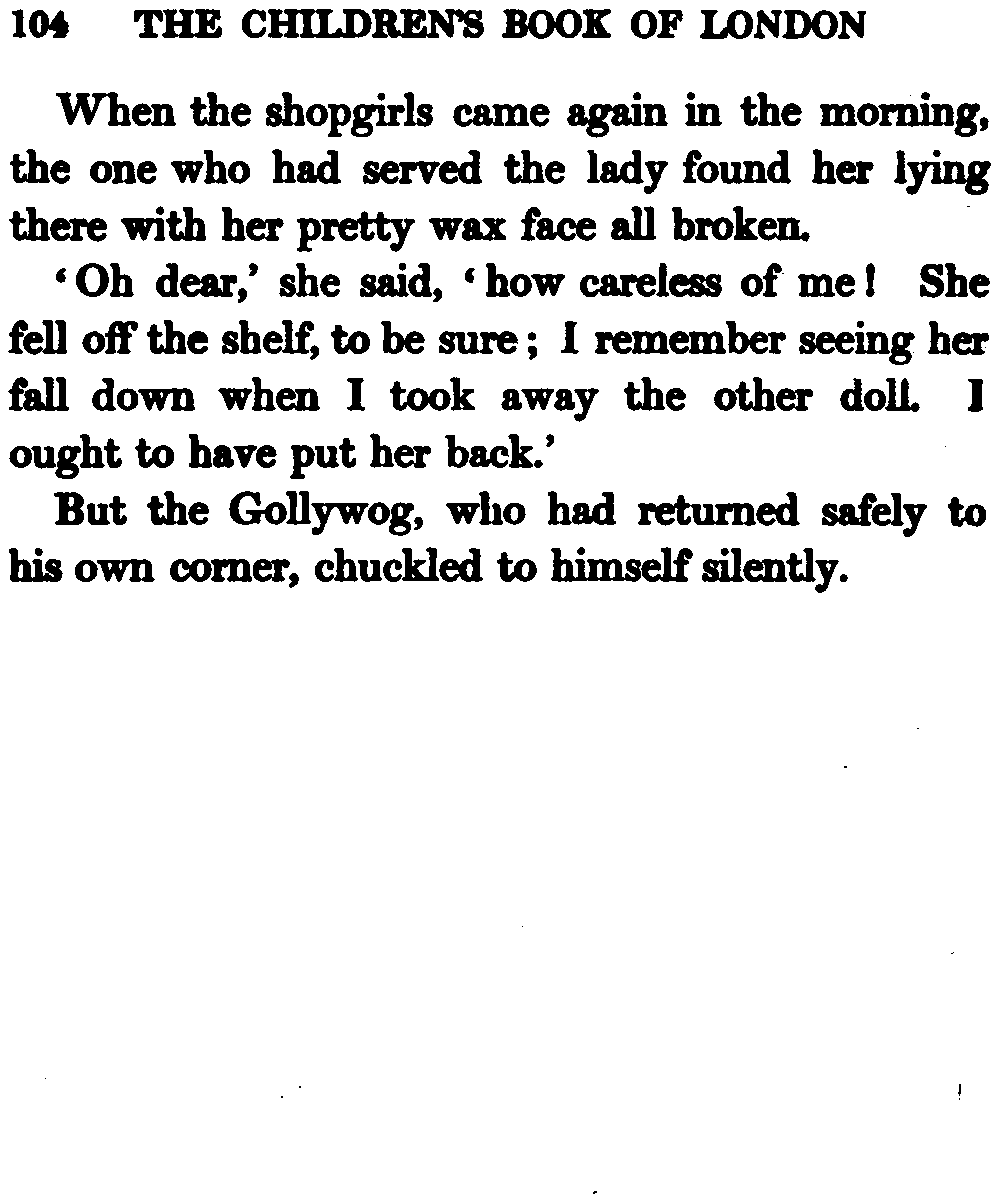 104 THE CHILDREN'S BOOK OF LONDON

When the shopgirls came again in the morning, the one who had served the lady found her lying there with her pretty wax face all broken.

'Oh dear,' she said, 'how careless of me! She fell off the shelf, to be sure; I remember seeing her fall down when I took away the other doll. I ought to have put her back.'

But the Gollywog, who had returned safely to his own corner, chuckled to himself silently.